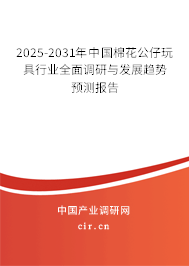 2025-2031年中国棉花公仔玩具行业全面调研与发展趋势预测报告

中国产业调研网

cir.cn